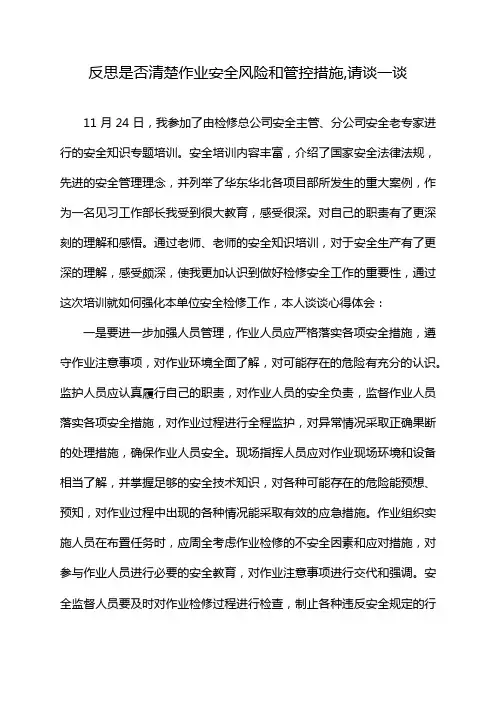 反思是否清楚作业安全风险和管控措施,请谈一谈

11 月 24 日，我参加了由检修总公司安全主管、分公司安全老专家进行的安全知识专题培训。安全培训内容丰富，介绍了国家安全法律法规，先进的安全管理理念，并列举了华东华北各项目部所发生的重大案例，作为一名见习工作部长我受到很大教育，感受很深。对自己的职责有了更深刻的理解和感悟。通过老师、老师的安全知识培训，对于安全生产有了更深的理解，感受颇深，使我更加认识到做好检修安全工作的重要性，通过这次培训就如何强化本单位安全检修工作，本人谈谈心得体会：

一是要进一步加强人员管理，作业人员应严格落实各项安全措施，遵守作业注意事项，对作业环境全面了解，对可能存在的危险有充分的认识。监护人员应认真履行自己的职责，对作业人员的安全负责，监督作业人员落实各项安全措施，对作业过程进行全程监护，对异常情况采取正确果断的处理措施，确保作业人员安全。现场指挥人员应对作业现场环境和设备相当了解，并掌握足够的安全技术知识，对各种可能存在的危险能预想、预知，对作业过程中出现的各种情况能采取有效的应急措施。作业组织实施人员在布置任务时，应周全考虑作业检修的不安全因素和应对措施，对参与作业人员进行必要的安全教育，对作业注意事项进行交代和强调。安全监督人员要及时对作业检修过程进行检查，制止各种违反安全规定的行